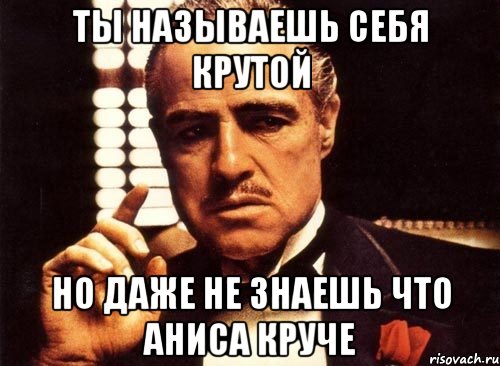 ТЫ НАЗЫВАЕШЬ СЕБЯ КРУТОЙ

НО ДАЖЕ НЕ ЗНАЕШЬ ЧТО АНИСА КРУЧЕ

risovach.ru